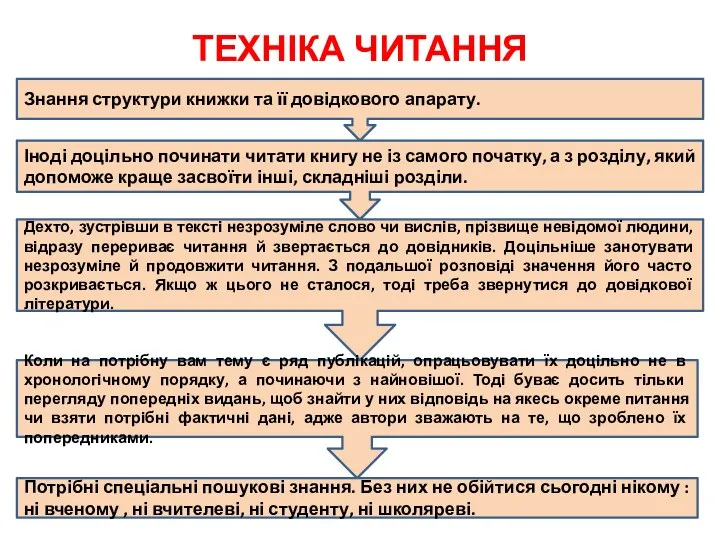 ТЕХНІКА ЧИТАННЯ

Знання структури книжки та її довідкового апарату.

Іноді доцільно починати читати книгу не із самого початку, а з розділу, який допоможе краще засвоїти інші, складніші розділи.

Дехто, зустрівши в тексті незрозуміле слово чи вислів, прізвище невідомої людини, відразу перериває читання й звертається до довідників. Доцільніше занотувати незрозуміле й продовжити читання. З подальшої розповіді значення його часто розкривається. Якщо ж цього не сталося, тоді треба звернутися до довідкової літератури.

Коли на потрібну вам тему є ряд публікацій, опрацьовувати їх доцільно не в хронологічному порядку, а починаючи з найновішої. Тоді буває досить тільки перегляду попередніх видань, щоб знайти у них відповідь на якесь окреме питання чи взяти потрібні фактичні дані, адже автори зважають на те, що зроблено їх попередниками.

Потрібні спеціальні пошукові знання. Без них не обійтися сьогодні нікому : ні вченому , ні вчителеві, ні студенту, ні школяреві.